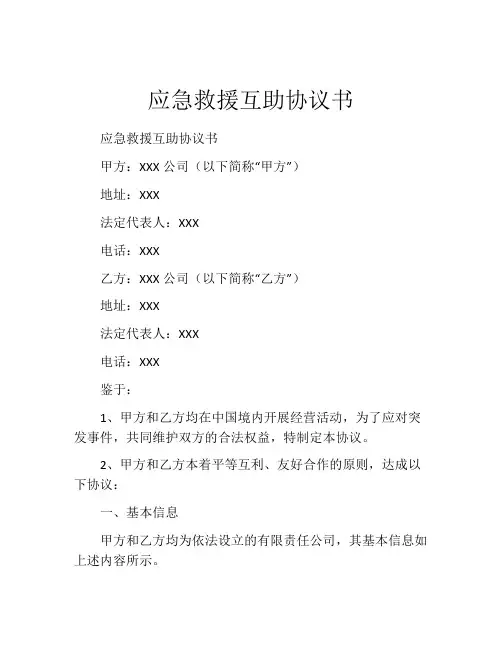 应急救援互助协议书

应急救援互助协议书

甲方：XXX 公司（以下简称“甲方”）

地址：XXX

法定代表人：XXX

电话：XXX

乙方：XXX 公司（以下简称“乙方”）

地址：XXX

法定代表人：XXX

电话：XXX

鉴于：

1、甲方和乙方均在中国境内开展经营活动，为了应对突发事件，共同维护双方的合法权益，特制定本协议。

2、甲方和乙方本着平等互利、友好合作的原则，达成以下协议：

一、基本信息

甲方和乙方均为依法设立的有限责任公司，其基本信息如上述内容所示。